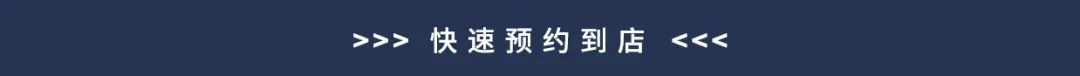 >>> 快速预约到店 <<<